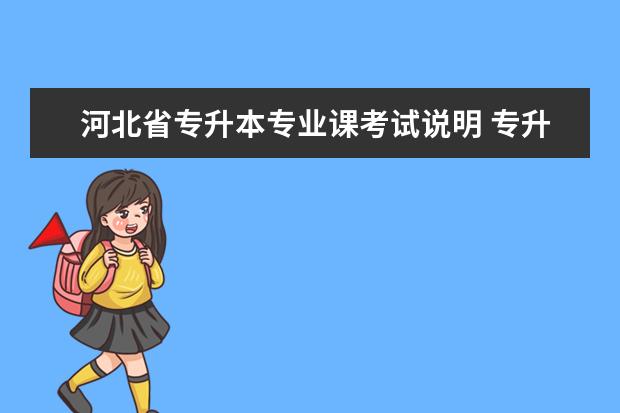 河北省专升本专业课考试说明 专升